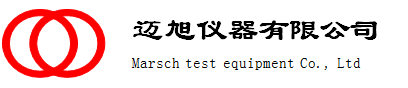 迈旭仪器有限公司

Marsch test equipment Co., Ltd